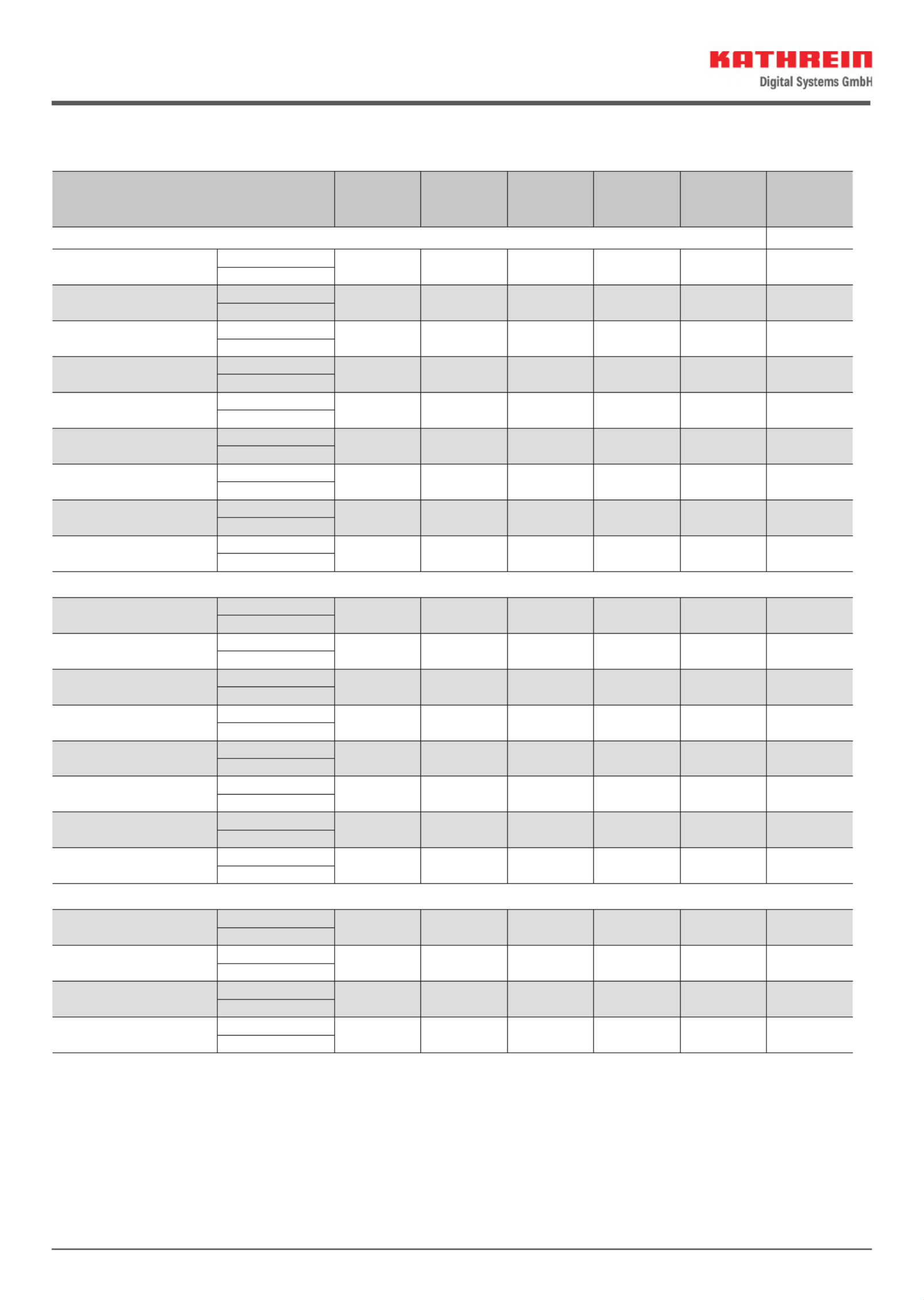 KATHREIN
Digital Systems GmbH